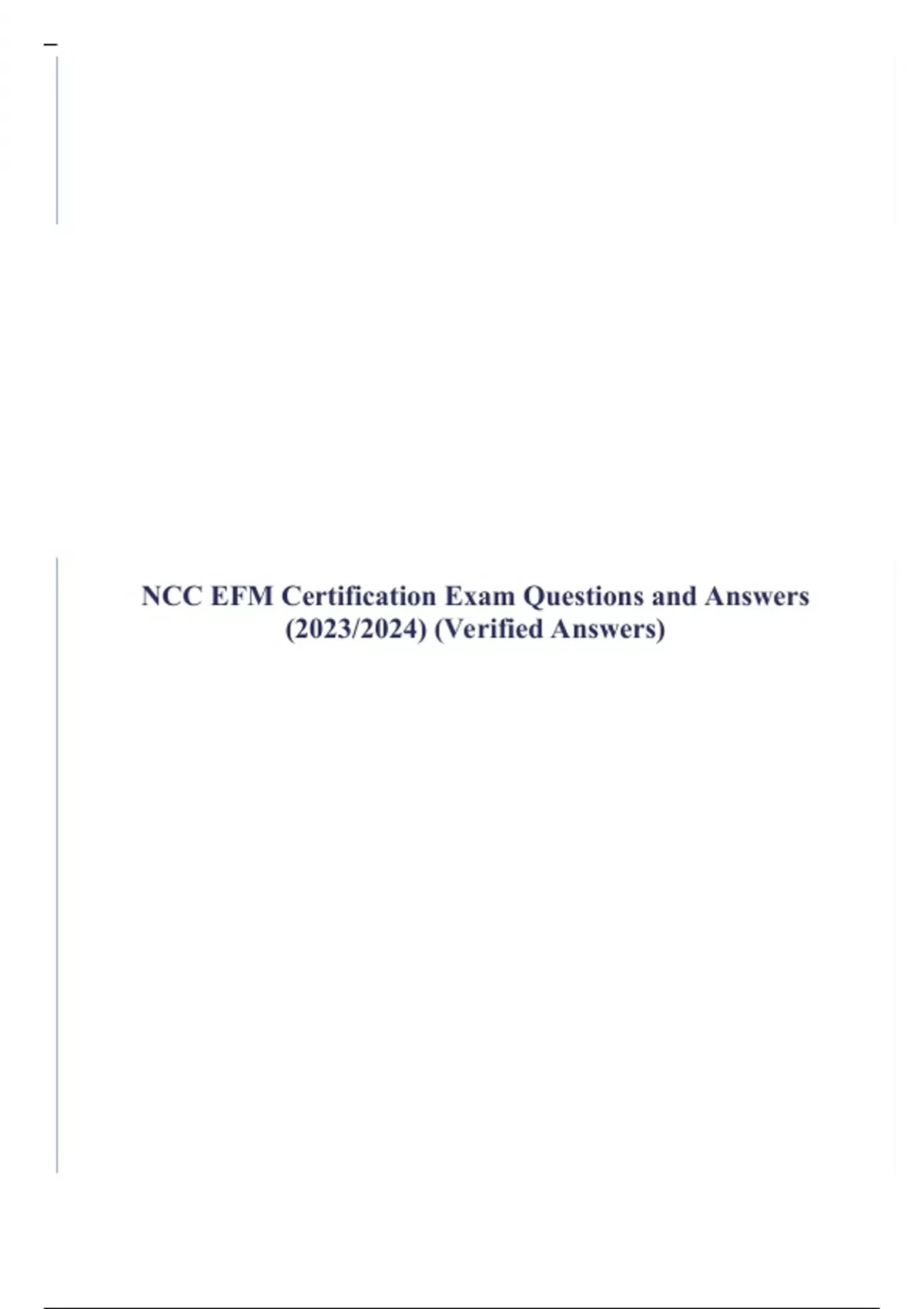 NCC EFM Certification Exam Questions and Answers (2023/2024) (Verified Answers)